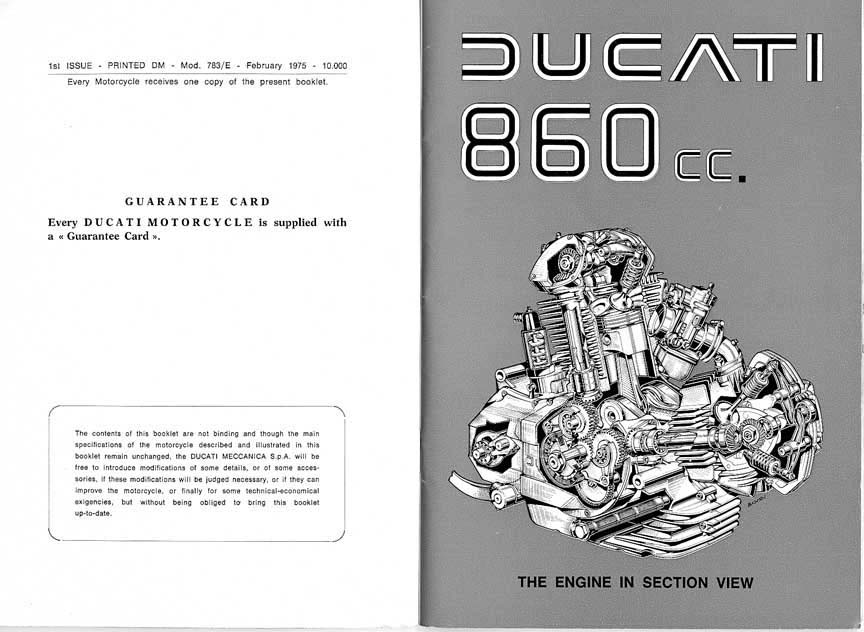 1st ISSUE - PRINTED DM - Mod. 783/E - February 1975 - 10.000
Every Motorcycle receives one copy of the present booklet.

GUARANTEE CARD

Every DUCATI MOTORCYCLE is supplied with a « Guarantee Card ».

The contents of this booklet are not binding and though the main specifications of the motorcycle described and illustrated in this booklet remain unchanged, the DUCATI MECCANICA S.p.A. will be free to introduce modifications of some details, or of some accessories, if these modifications will be judged necessary, or if they can improve the motorcycle, or finally for some technical-economical exigencies, but without being obliged to bring this booklet up-to-date.

DUCATI

860 cc.

THE ENGINE IN SECTION VIEW